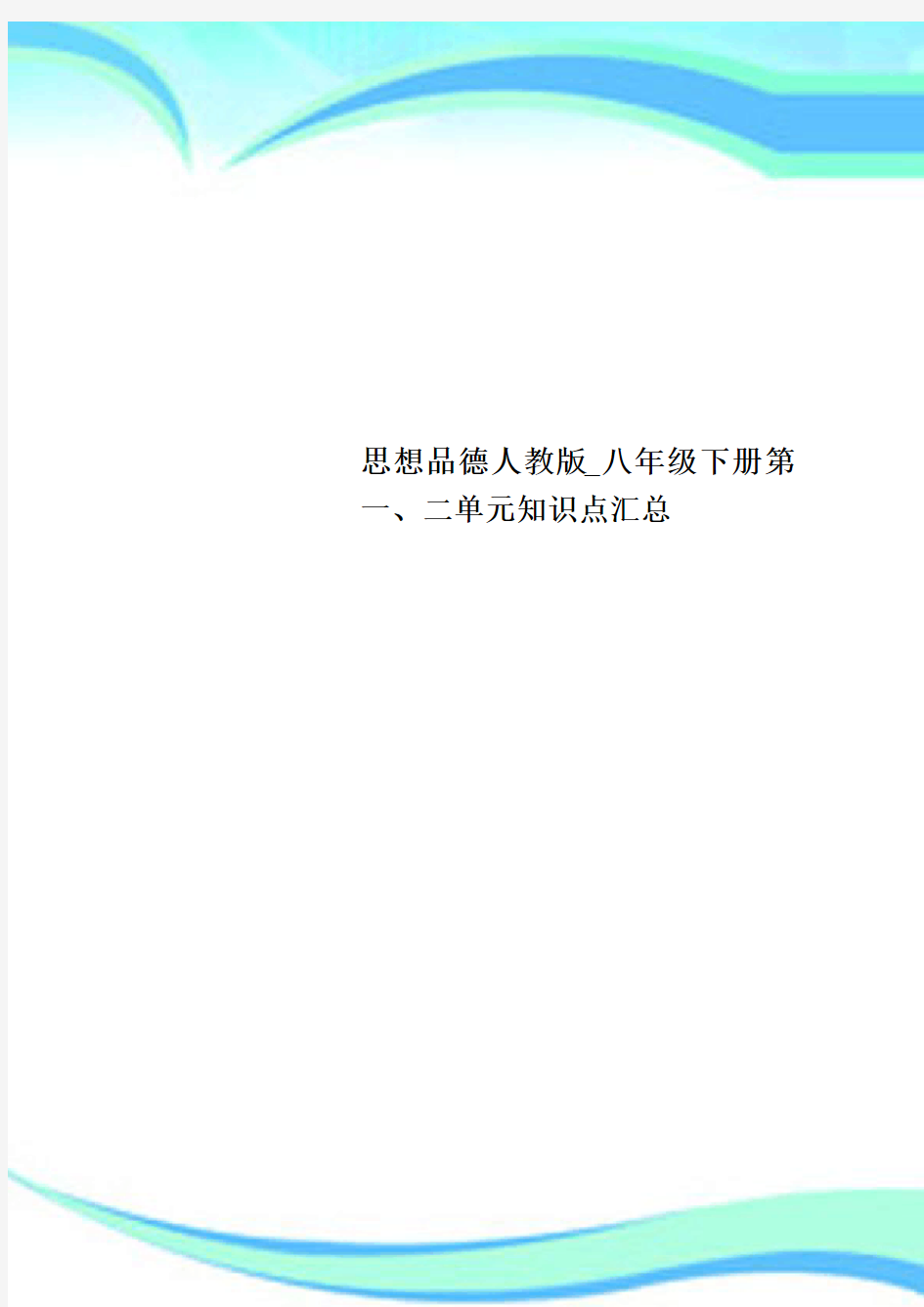 思想品德人教版_八年级下册第一、二单元知识点汇总